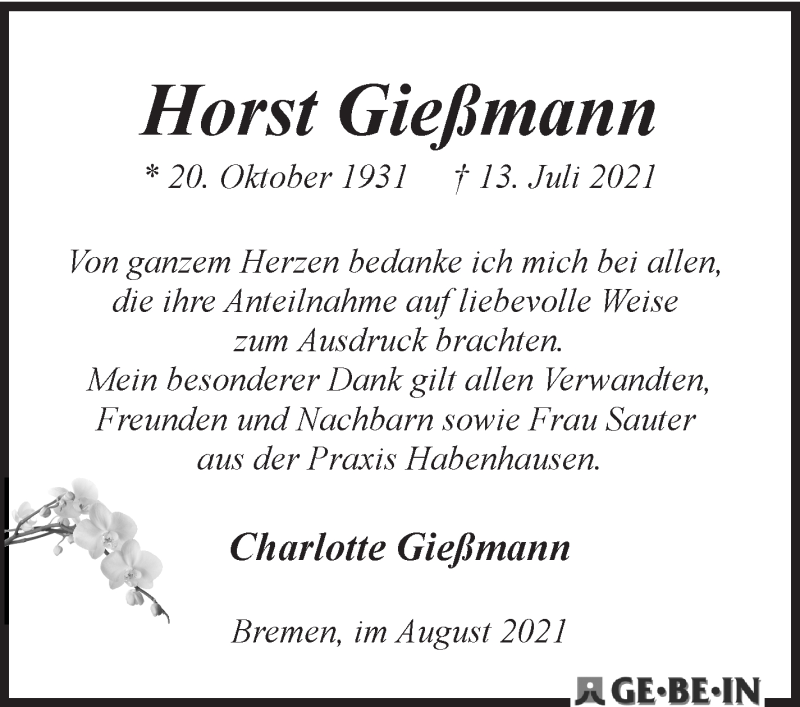 Horst Gießmann

* 20. Oktober 1931 † 13. Juli 2021

Von ganzem Herzen bedanke ich mich bei allen, die ihre Anteilnahme auf liebevolle Weise zum Ausdruck brachten. Mein besonderer Dank gilt allen Verwandten, Freunden und Nachbarn sowie Frau Sauter aus der Praxis Habenhausen.

Charlotte Gießmann

Bremen, im August 2021

GE·BE·IN